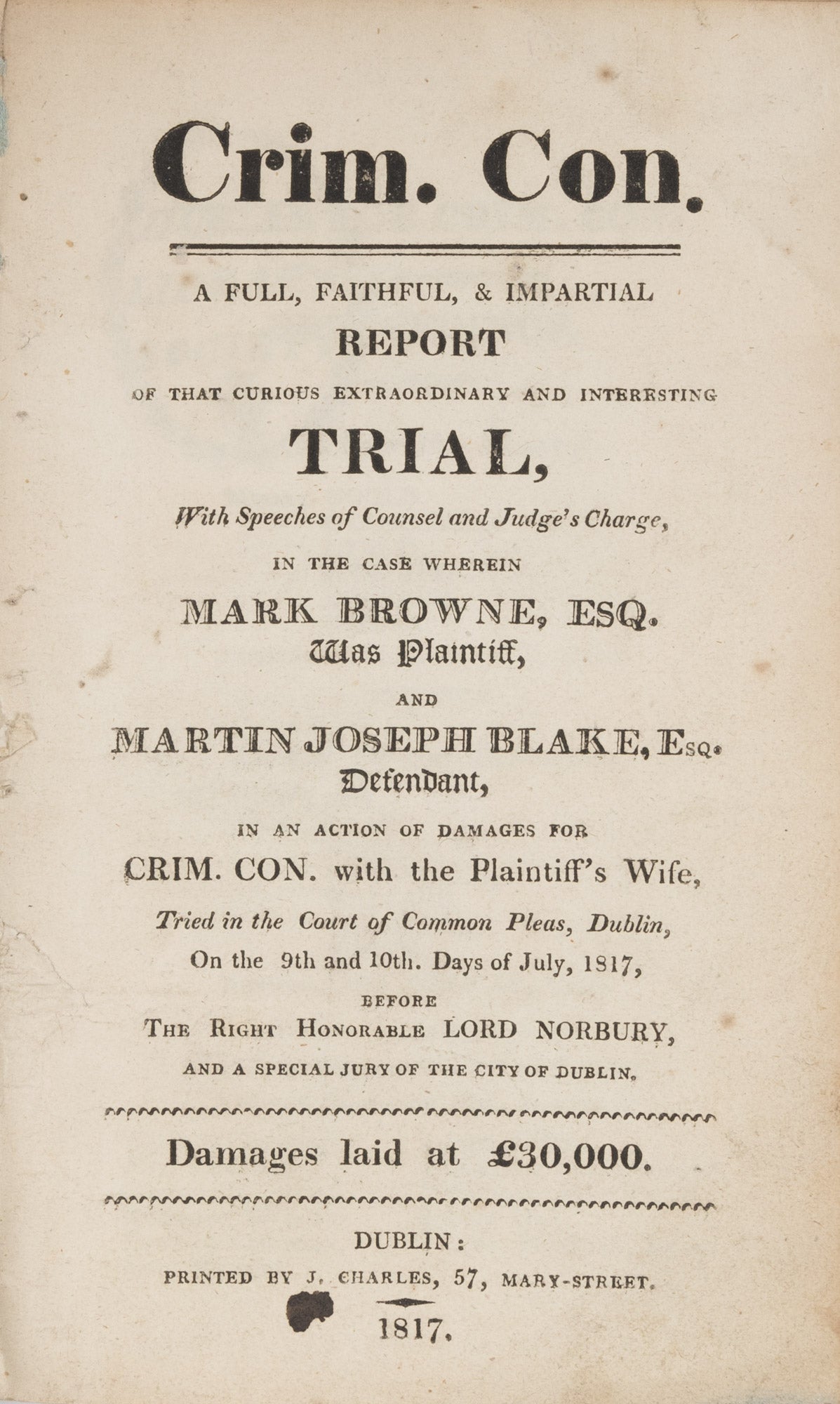 Crim. Con.

A FULL, FAITHFUL, & IMPARTIAL
REPORT
OF THAT CURIOUS EXTRAORDINARY AND INTERESTING
TRIAL,
With Speeches of Counsel and Judge's Charge,
IN THE CASE WHEREIN
MARK BROWNE, ESQ.
Was Plaintiff,
AND
MARTIN JOSEPH BLAKE, Esq.
Defendant,
IN AN ACTION OF DAMAGES FOR
CRIM. CON. with the Plaintiff's Wife,
Tried in the Court of Common Pleas, Dublin,
On the 9th and 10th. Days of July, 1817,
BEFORE
THE RIGHT HONORABLE LORD NORBURY,
AND A SPECIAL JURY OF THE CITY OF DUBLIN.

Damages laid at £30,000.

DUBLIN:
PRINTED BY J. CHARLES, 57, MARY-STREET.
1817.